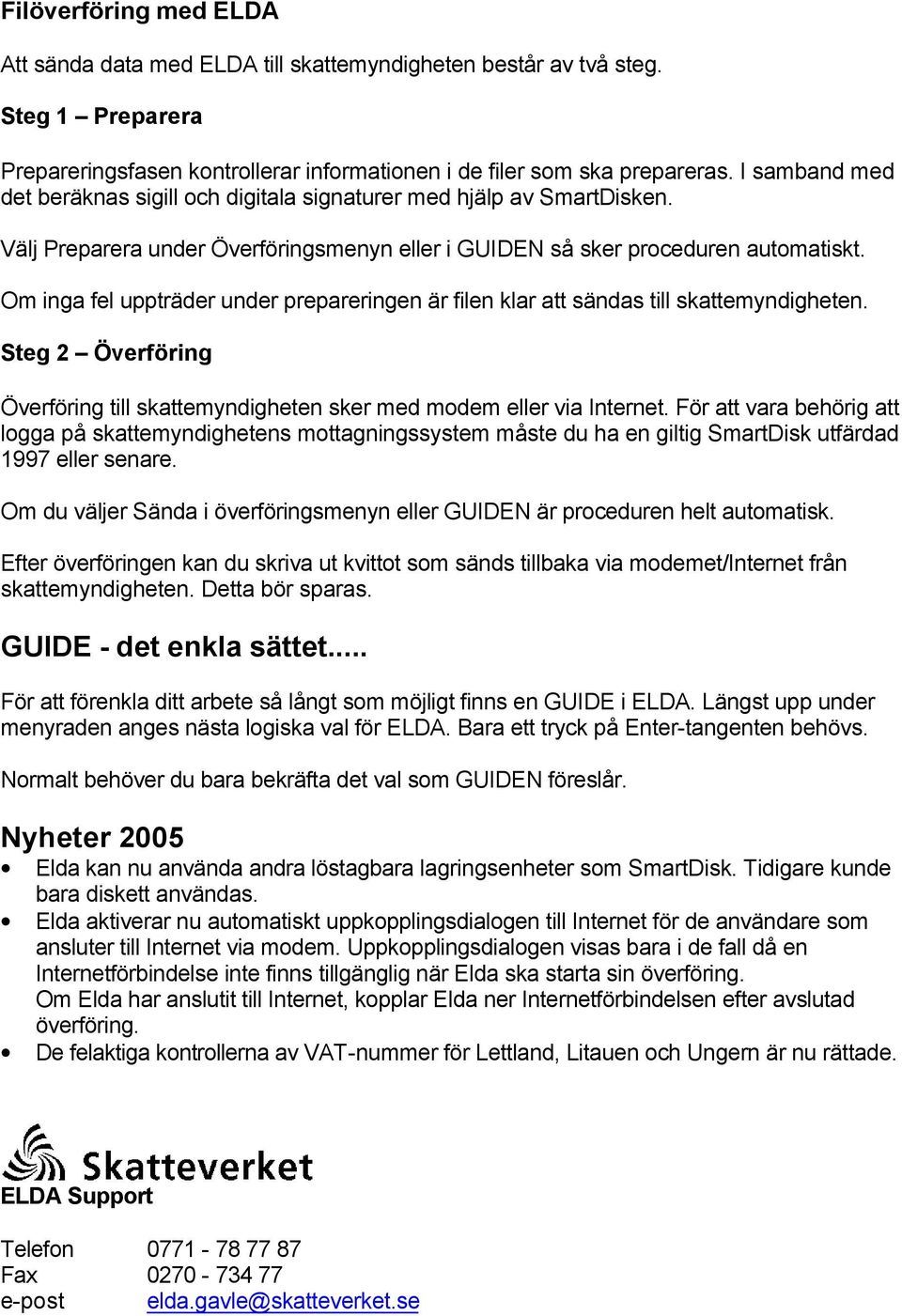 Filöverföring med ELDA

Att sända data med ELDA till skattemyndigheten består av två steg.

Steg 1 – Preparera

Prepareringsfasen kontrollerar informationen i de filer som ska prepareras. I samband med det beräknas sigill och digitala signaturer med hjälp av SmartDisken.

Välj Preparera under Överföringsmenyn eller i GUIDEN så sker proceduren automatiskt.

Om inga fel uppträder under prepareringen är filen klar att sändas till skattemyndigheten.

Steg 2 – Överföring

Överföring till skattemyndigheten sker med modem eller via Internet. För att vara behörig att logga på skattemyndighetens mottagningssystem måste du ha en giltig SmartDisk utfärdad 1997 eller senare.

Om du väljer Sända i överföringsmenyn eller GUIDEN är proceduren helt automatisk.

Efter överföringen kan du skriva ut kvittot som sänds tillbaka via modemet/Internet från skattemyndigheten. Detta bör sparas.

GUIDE - det enkla sättet.....

För att förenkla ditt arbete så långt som möjligt finns en GUIDE i ELDA. Längst upp under menyraden anges nästa logiska val för ELDA. Bara ett tryck på Enter-tangenten behövs.

Normalt behöver du bara bekräfta det val som GUIDEN föreslår.

Nyheter 2005

• Elda kan nu använda andra löstagbara lagringsenheter som SmartDisk. Tidigare kunde bara diskett användas.
• Elda aktiverar nu automatiskt uppkopplingsdialogen till Internet för de användare som ansluter till Internet via modem. Uppkopplingsdialogen visas bara i de fall då en Internetförbindelse inte finns tillgänglig när Elda ska starta sin överföring.
Om Elda har anslutit till Internet, kopplar Elda ner Internetförbindelsen efter avslutad överföring.
• De felaktiga kontrollerna av VAT-nummer för Lettland, Litauen och Ungern är nu rättade.

Skatteverket
ELDA Support

Telefon 0771 - 78 77 87
Fax 0270 - 734 77
e-post elda.gavle@skatteverket.se